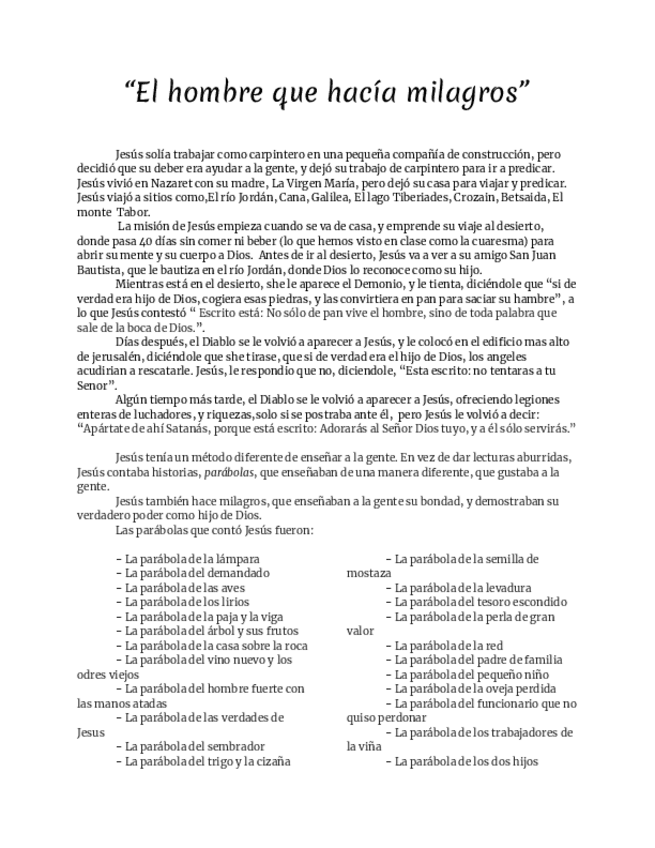 “El hombre que hacía milagros”

Jesús solía trabajar como carpintero en una pequeña compañía de construcción, pero decidió que su deber era ayudar a la gente, y dejó su trabajo de carpintero para ir a predicar. Jesús vivió en Nazaret con su madre, La Virgen María, pero dejó su casa para viajar y predicar. Jesús viajó a sitios como,El río Jordán, Cana, Galilea, El lago Tiberiades, Crozain, Betsaida, El monte Tabor.

La misión de Jesús empieza cuando se va de casa, y emprende su viaje al desierto, donde pasa 40 días sin comer ni beber (lo que hemos visto en clase como la cuaresma) para abrir su mente y su cuerpo a Dios. Antes de ir al desierto, Jesús va a ver a su amigo San Juan Bautista, que le bautiza en el río Jordán, donde Dios lo reconoce como su hijo.

Mientras está en el desierto, she le aparece el Demonio, y le tienta, diciéndole que “si de verdad era hijo de Dios, cogiera esas piedras, y las convirtiera en pan para saciar su hambre”, a lo que Jesús contestó “ Escrito está: No sólo de pan vive el hombre, sino de toda palabra que sale de la boca de Dios.”.

Días después, el Diablo se le volvió a aparecer a Jesús, y le colocó en el edificio mas alto de jerusalén, diciéndole que she tirase, que si de verdad era el hijo de Dios, los angeles acudirian a rescatarle. Jesús, le respondio que no, diciendole, “Esta escrito: no tentaras a tu Senor”.

Algún tiempo más tarde, el Diablo se le volvió a aparecer a Jesús, ofreciendo legiones enteras de luchadores, y riquezas, solo si se postraba ante él, pero Jesús le volvió a decir: “Apártate de ahí Satanás, porque está escrito: Adorarás al Señor Dios tuyo, y a él sólo servirás.”

Jesús tenía un método diferente de enseñar a la gente. En vez de dar lecturas aburridas, Jesús contaba historias, parábolas, que enseñaban de una manera diferente, que gustaba a la gente.

Jesús también hace milagros, que enseñaban a la gente su bondad, y demostraban su verdadero poder como hijo de Dios.

Las parábolas que contó Jesús fueron:

– La parábola de la lámpara
– La parábola del demandado
– La parábola de las aves
– La parábola de los lirios
– La parábola de la paja y la viga
– La parábola del árbol y sus frutos
– La parábola de la casa sobre la roca
– La parábola del vino nuevo y los odres viejos
– La parábola del hombre fuerte con las manos atadas
– La parábola de las verdades de Jesus
– La parábola del sembrador
– La parábola del trigo y la cizaña

– La parábola de la semilla de mostaza
– La parábola de la levadura
– La parábola del tesoro escondido
– La parábola de la perla de gran valor
– La parábola de la red
– La parábola del padre de familia
– La parábola del pequeño niño
– La parábola de la oveja perdida
– La parábola del funcionario que no quiso perdonar
– La parábola de los trabajadores de la viña
– La parábola de los dos hijos